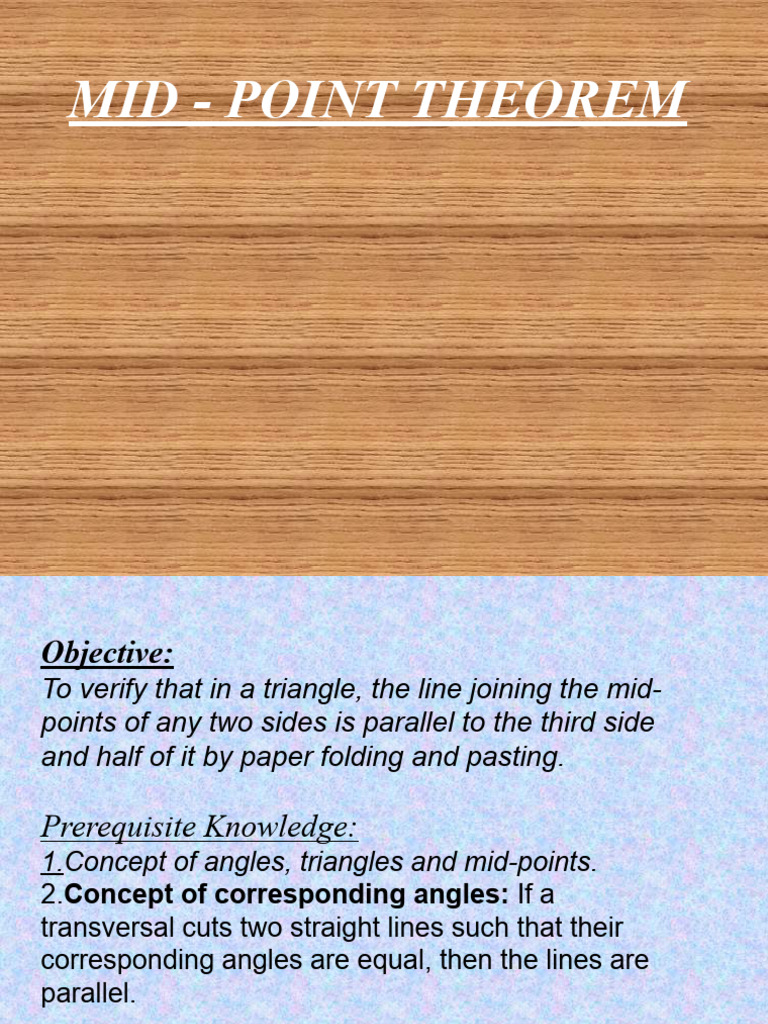 MID - POINT THEOREM

Objective:
To verify that in a triangle, the line joining the mid-points of any two sides is parallel to the third side and half of it by paper folding and pasting.

Prerequisite Knowledge:
1.Concept of angles, triangles and mid-points.
2.Concept of corresponding angles: If a transversal cuts two straight lines such that their corresponding angles are equal, then the lines are parallel.